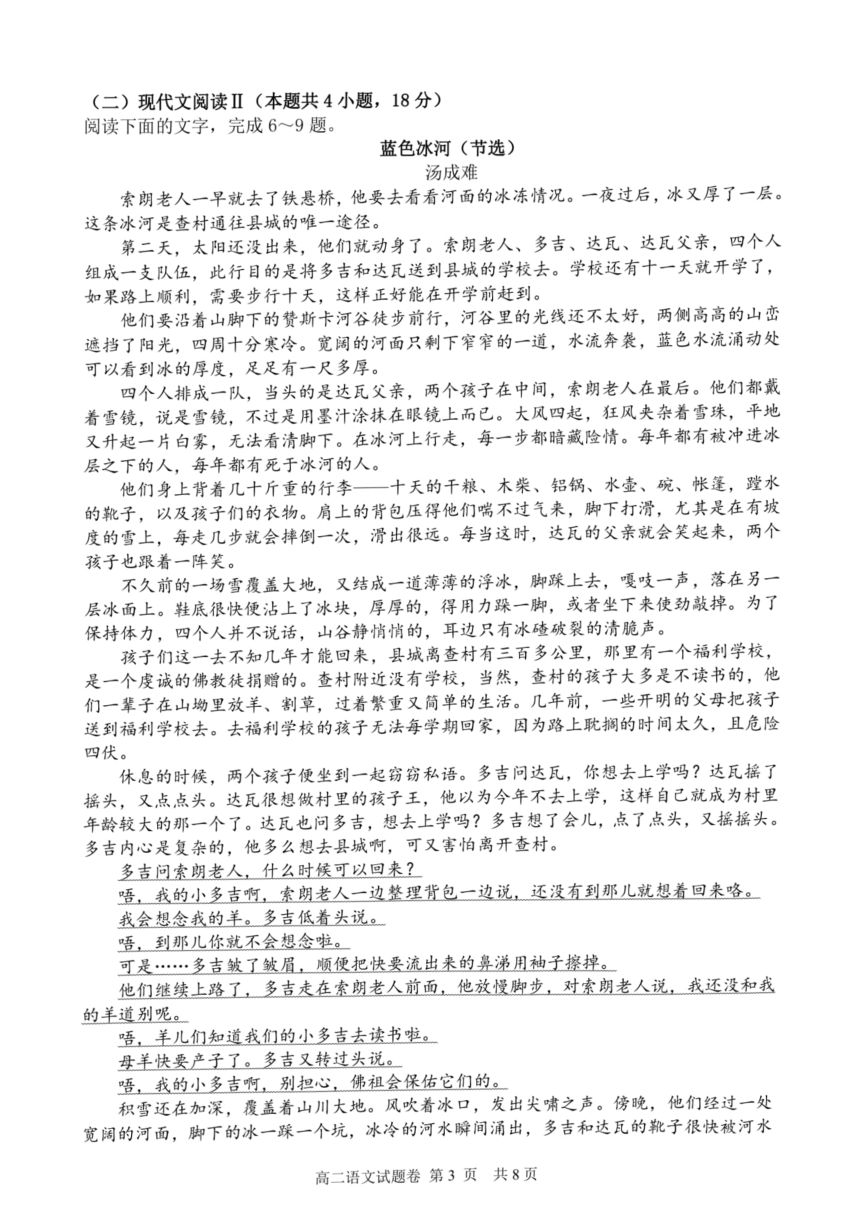 （二）现代文阅读Ⅱ（本题共 4 小题，18 分）
阅读下面的文字，完成 6～9 题。

蓝色冰河（节选）
汤成难

索朗老人一早就去了铁悬桥，他要去看看河面的冰冻情况。一夜过后，冰又厚了一层。这条冰河是查村通往县城的唯一途径。

第二天，太阳还没出来，他们就动身了。索朗老人、多吉、达瓦、达瓦父亲，四个人组成一支队伍，此行目的是将多吉和达瓦送到县城的学校去。学校还有十一天就开学了，如果路上顺利，需要步行十天，这样正好能在开学前赶到。

他们要沿着山脚下的赞斯卡河谷徒步前行，河谷里的光线还不太好，两侧高高的山峦遮挡了阳光，四周十分寒冷。宽阔的河面只剩下窄窄的一道，水流奔袭，蓝色水流涌动处可以看到冰的厚度，足足有一尺多厚。

四个人排成一队，当头的是达瓦父亲，两个孩子在中间，索朗老人在最后。他们都戴着雪镜，说是雪镜，不过是用墨汁涂抹在眼镜上而已。大风四起，狂风夹杂着雪珠，平地又升起一片白雾，无法看清脚下。在冰河上行走，每一步都暗藏险情。每年都有被冲进冰层之下的人，每年都有死于冰河的人。

他们身上背着几十斤重的行李——十天的干粮、木柴、铝锅、水壶、碗、帐篷，蹚水的靴子，以及孩子们的衣物。肩上的背包压得他们喘不过气来，脚下打滑，尤其是在有坡度的雪上，每走几步就会摔倒一次，滑出很远。每当这时，达瓦的父亲就会笑起来，两个孩子也跟着一阵笑。

不久前的一场雪覆盖大地，又结成一道薄薄的浮冰，脚踩上去，嘎吱一声，落在另一层冰面上。鞋底很快便沾上了冰块，厚厚的，得用力跺一脚，或者坐下来使劲敲掉。为了保持体力，四个人并不说话，山谷静悄悄的，耳边只有冰碴破裂的清脆声。

孩子们这一去不知几年才能回来，县城离查村有三百多公里，那里有一个福利学校，是一个虔诚的佛教徒捐赠的。查村附近没有学校，当然，查村的孩子大多是不读书的，他们一辈子在山坳里放羊、割草，过着繁重又简单的生活。几年前，一些开明的父母把孩子送到福利学校去。去福利学校的孩子无法每学期回家，因为路上耽搁的时间太久，且危险四伏。

休息的时候，两个孩子便坐到一起窃窃私语。多吉问达瓦，你想去上学吗？达瓦摇了摇头，又点点头。达瓦很想做村里的孩子王，他以为今年不去上学，这样自己就成为村里年龄较大的那一个了。达瓦也问多吉，想去上学吗？多吉想了会儿，点了点头，又摇摇头。多吉内心是复杂的，他多么想去县城啊，可又害怕离开查村。

多吉问索朗老人，什么时候可以回来？

唔，我的小多吉啊，索朗老人一边整理背包一边说，还没有到那儿就想着回来咯。

我会想念我的羊。多吉低着头说。

唔，到那儿你就不会想念啦。

可是……多吉皱了皱眉，顺便把快要流出来的鼻涕用袖子擦掉。

他们继续上路了，多吉走在索朗老人前面，他放慢脚步，对索朗老人说，我还没和我的羊道别呢。

唔，羊儿们知道我们的小多吉去读书啦。

母羊快要产子了。多吉又转过头说。

唔，我的小多吉啊，别担心，佛祖会保佑它们的。

积雪还在加深，覆盖着山川大地。风吹着冰口，发出尖啸之声。傍晚，他们经过一处宽阔的河面，脚下的冰一踩一个坑，冰冷的河水瞬间涌出，多吉和达瓦的靴子很快被河水

高二语文试题卷 第 3 页 共 8 页